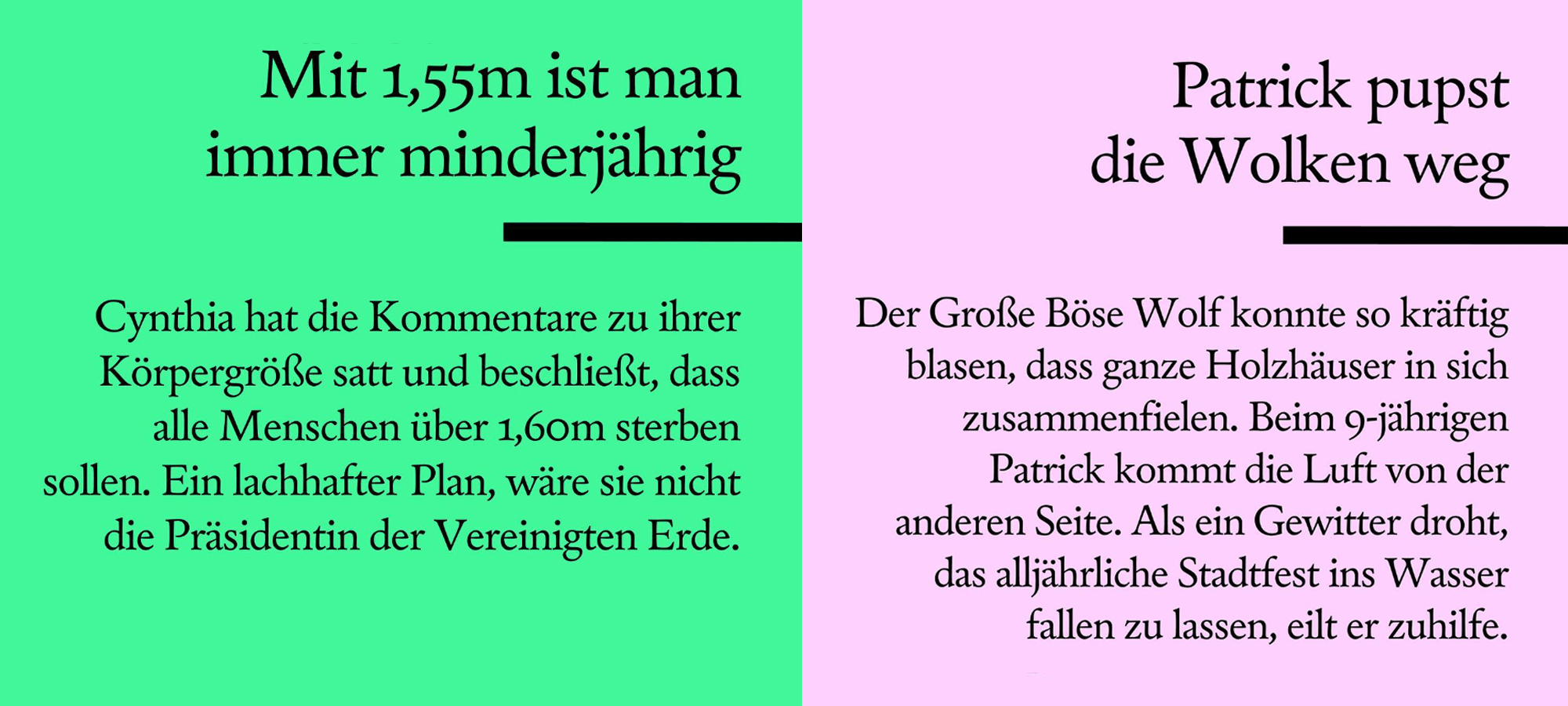 Mit 1,55m ist man
immer minderjährig

Cynthia hat die Kommentare zu ihrer Körpergröße satt und beschließt, dass alle Menschen über 1,60m sterben sollen. Ein lachhafter Plan, wäre sie nicht die Präsidentin der Vereinigten Erde.

Patrick pupst
die Wolken weg

Der Große Böse Wolf konnte so kräftig blasen, dass ganze Holzhäuser in sich zusammenfielen. Beim 9-jährigen Patrick kommt die Luft von der anderen Seite. Als ein Gewitter droht, das alljährliche Stadtfest ins Wasser fallen zu lassen, eilt er zuhilfe.